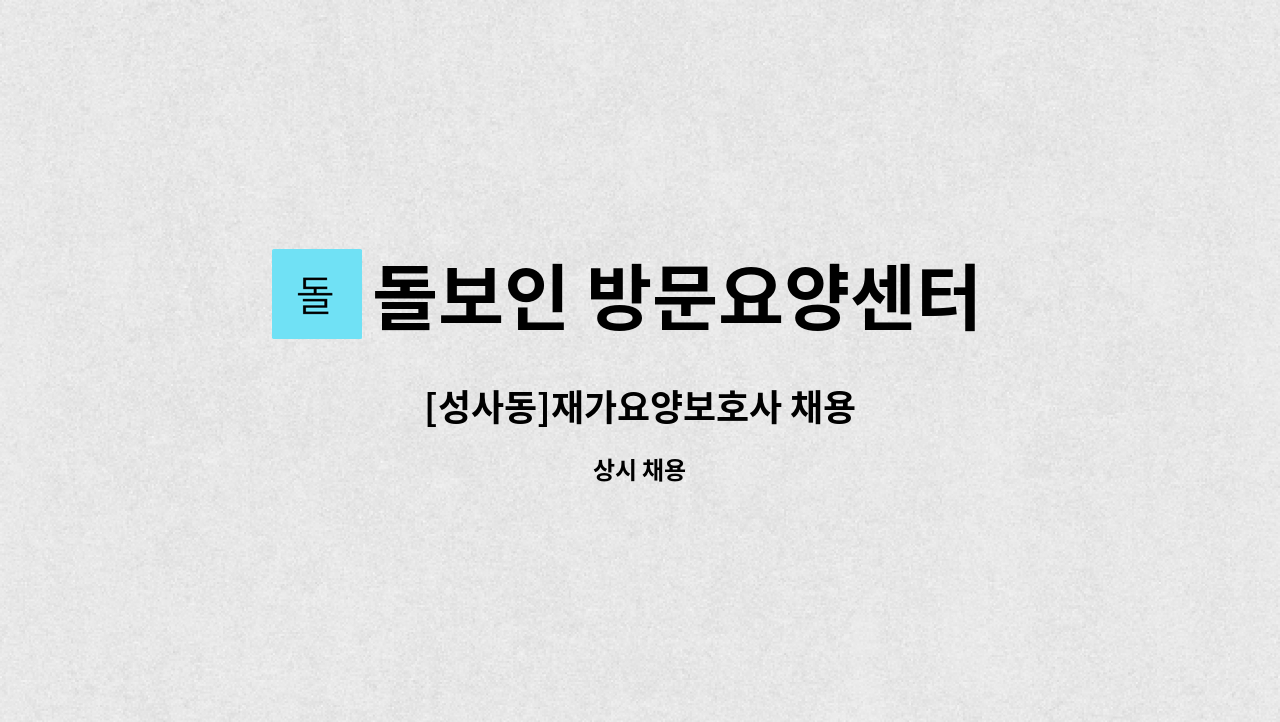 돌

돌보인 방문요양센터

[성사동]재가요양보호사 채용

상시 채용